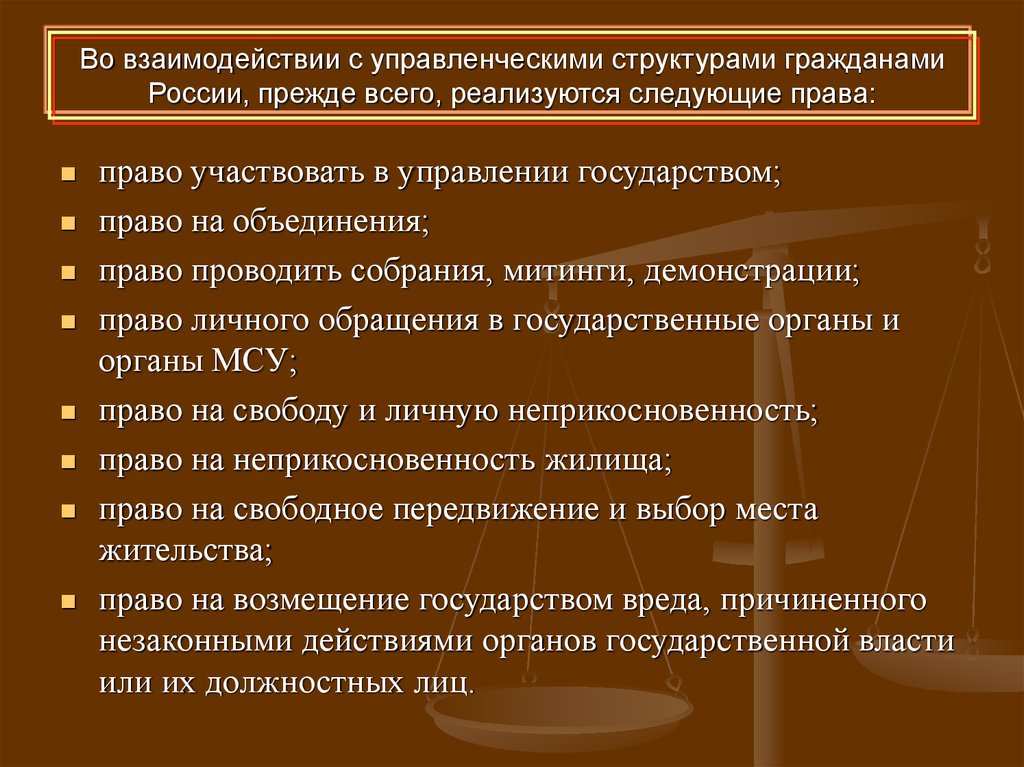 Во взаимодействии с управленческими структурами гражданами России, прежде всего, реализуются следующие права:

- право участвовать в управлении государством;
- право на объединения;
- право проводить собрания, митинги, демонстрации;
- право личного обращения в государственные органы и органы МСУ;
- право на свободу и личную неприкосновенность;
- право на неприкосновенность жилища;
- право на свободное передвижение и выбор места жительства;
- право на возмещение государством вреда, причиненного незаконными действиями органов государственной власти или их должностных лиц.